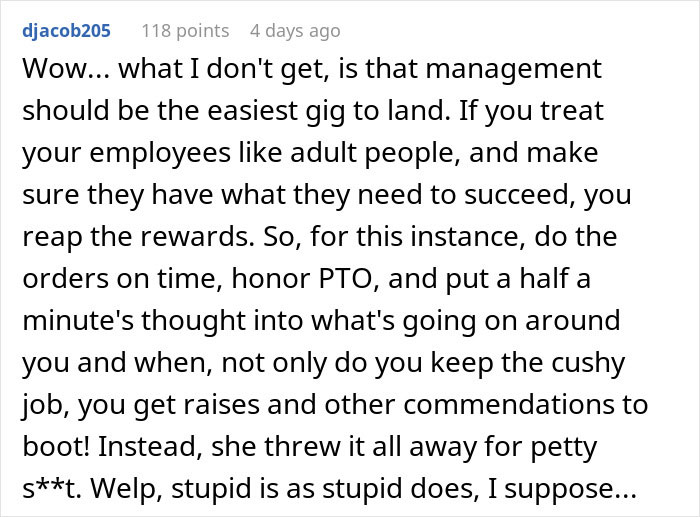 djacob205 118 points 4 days ago

Wow... what I don't get, is that management should be the easiest gig to land. If you treat your employees like adult people, and make sure they have what they need to succeed, you reap the rewards. So, for this instance, do the orders on time, honor PTO, and put a half a minute's thought into what's going on around you and when, not only do you keep the cushy job, you get raises and other commendations to boot! Instead, she threw it all away for petty s**t. Welp, stupid is as stupid does, I suppose...